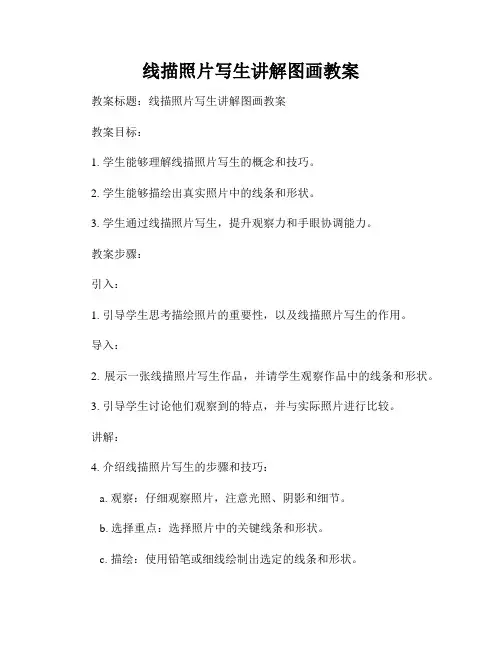 线描照片写生讲解图画教案

教案标题：线描照片写生讲解图画教案

教案目标：

1. 学生能够理解线描照片写生的概念和技巧。

2. 学生能够描绘出真实照片中的线条和形状。

3. 学生通过线描照片写生，提升观察力和手眼协调能力。

教案步骤：

引入：

1. 引导学生思考描绘照片的重要性，以及线描照片写生的作用。

导入：

2. 展示一张线描照片写生作品，并请学生观察作品中的线条和形状。

3. 引导学生讨论他们观察到的特点，并与实际照片进行比较。

讲解：

4. 介绍线描照片写生的步骤和技巧：

a. 观察：仔细观察照片，注意光照、阴影和细节。

b. 选择重点：选择照片中的关键线条和形状。

c. 描绘：使用铅笔或细线绘制出选定的线条和形状。